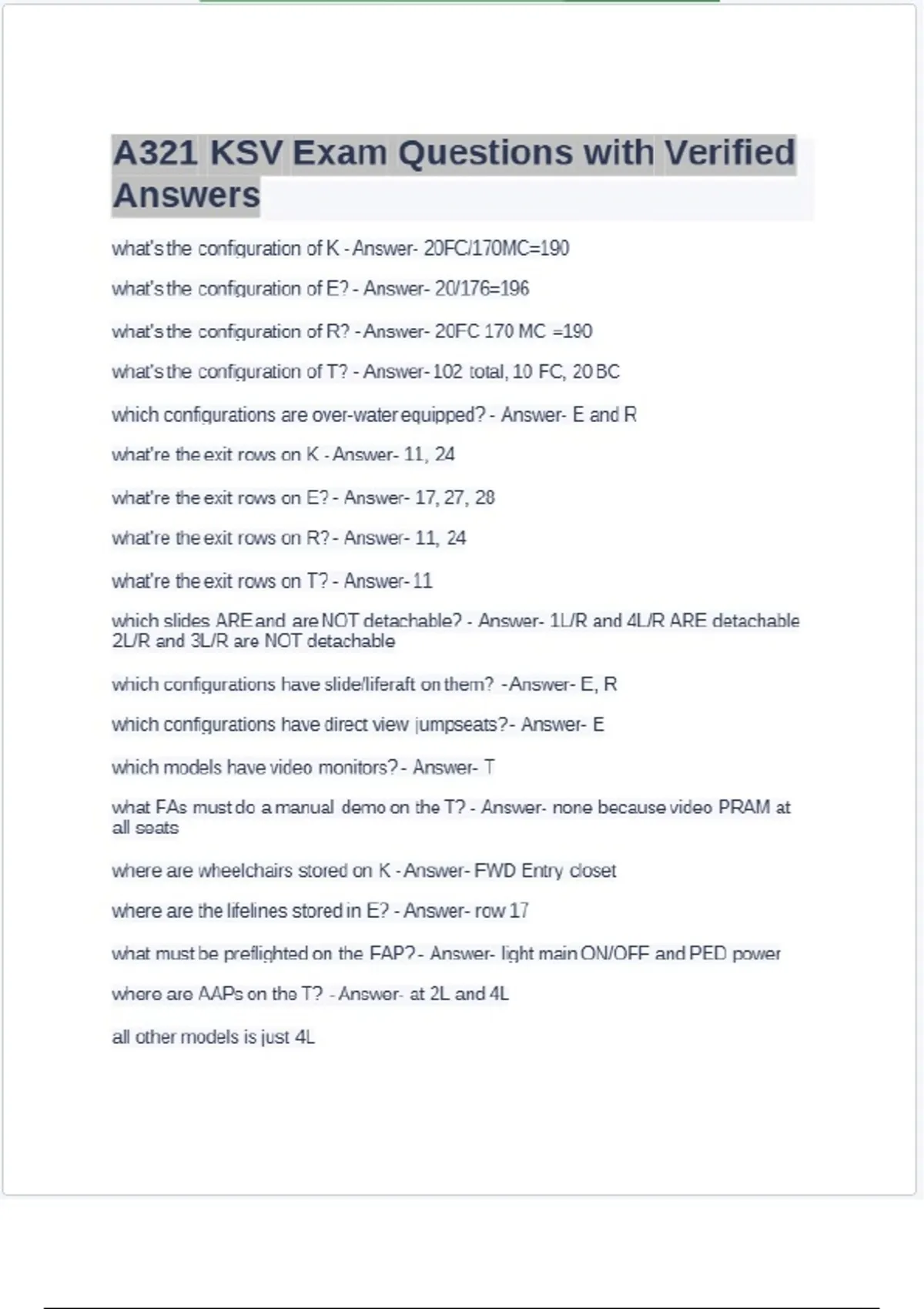 A321 KSV Exam Questions with Verified Answers

what's the configuration of K - Answer- 20FC/170MC=190

what's the configuration of E? - Answer- 20/176=196

what's the configuration of R? - Answer- 20FC 170 MC =190

what's the configuration of T? - Answer- 102 total, 10 FC, 20 BC

which configurations are over-water equipped? - Answer- E and R

what're the exit rows on K - Answer- 11, 24

what're the exit rows on E? - Answer- 17, 27, 28

what're the exit rows on R? - Answer- 11, 24

what're the exit rows on T? - Answer- 11

which slides ARE and are NOT detachable? - Answer- 1L/R and 4L/R ARE detachable 2L/R and 3L/R are NOT detachable

which configurations have slide/liferaft on them? - Answer- E, R

which configurations have direct view jumpseats? - Answer- E

which models have video monitors? - Answer- T

what FAs must do a manual demo on the T? - Answer- none because video PRAM at all seats

where are wheelchairs stored on K - Answer- FWD Entry closet

where are the lifelines stored in E? - Answer- row 17

what must be preflighted on the FAP? - Answer- light main ON/OFF and PED power

where are AAPs on the T? - Answer- at 2L and 4L

all other models is just 4L